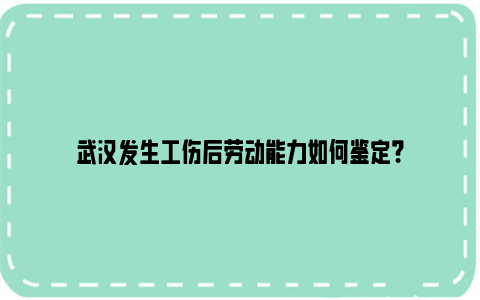 武汉发生工伤后劳动能力如何鉴定?